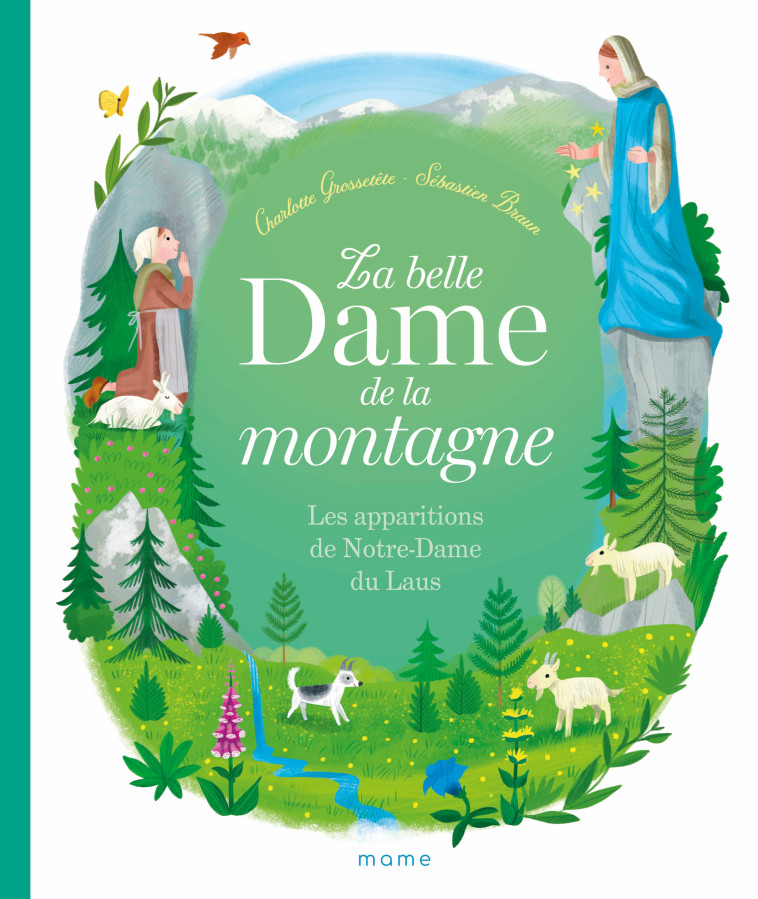 Charlotte Grossetête - Sébastien Braun

La belle Dame de la montagne

Les apparitions de Notre-Dame du Laus

mame